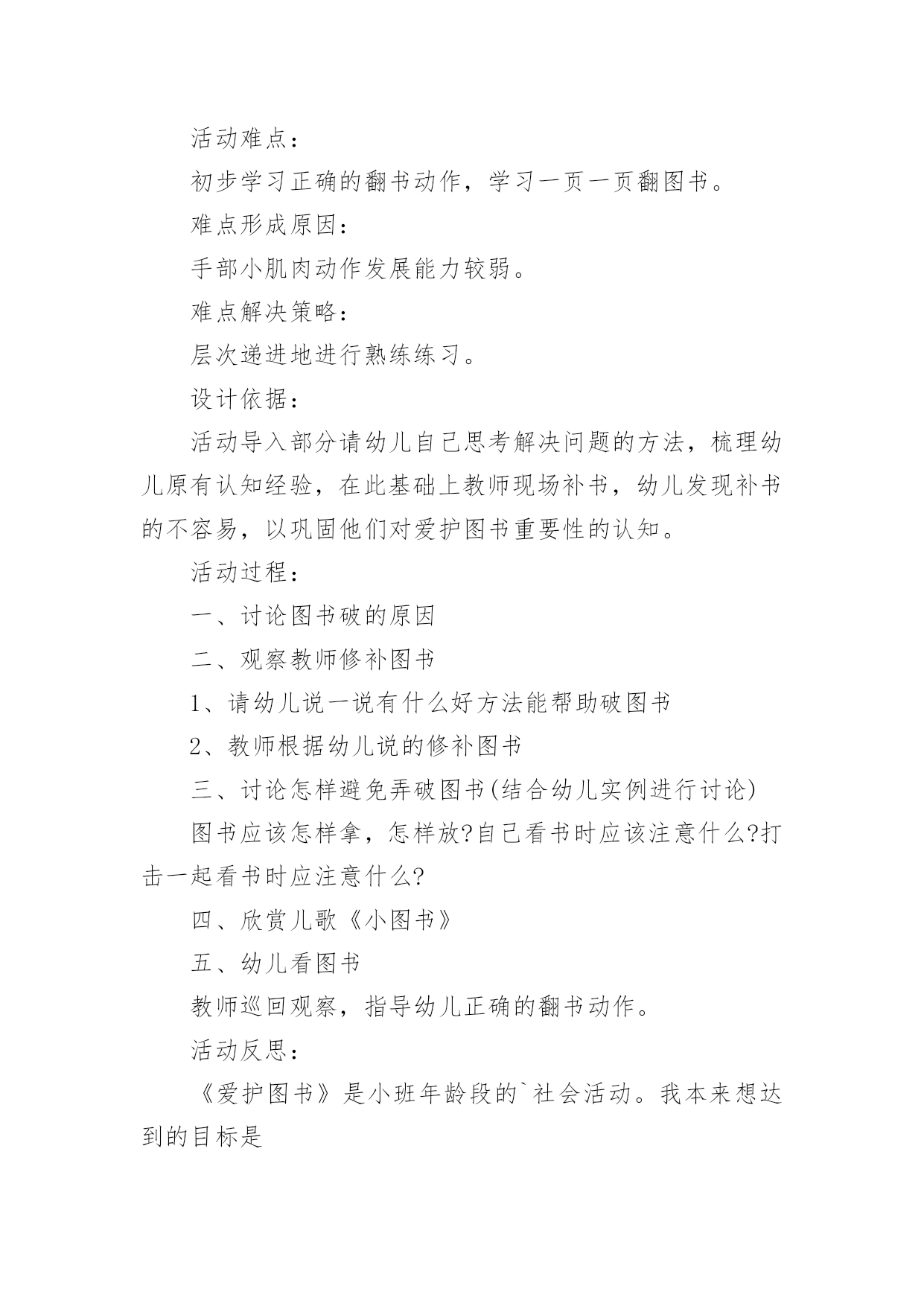 活动难点：

初步学习正确的翻书动作，学习一页一页翻图书。

难点形成原因：

手部小肌肉动作发展能力较弱。

难点解决策略：

层次递进地进行熟练练习。

设计依据：

活动导入部分请幼儿自己思考解决问题的方法，梳理幼儿原有认知经验，在此基础上教师现场补书，幼儿发现补书的不容易，以巩固他们对爱护图书重要性的认知。

活动过程：

一、讨论图书破的原因

二、观察教师修补图书

1、请幼儿说一说有什么好方法能帮助破图书

2、教师根据幼儿说的修补图书

三、讨论怎样避免弄破图书(结合幼儿实例进行讨论)

图书应该怎样拿，怎样放?自己看书时应该注意什么?打击一起看书时应注意什么?

四、欣赏儿歌《小图书》

五、幼儿看图书

教师巡回观察，指导幼儿正确的翻书动作。

活动反思：

《爱护图书》是小班年龄段的`社会活动。我本来想达到的目标是